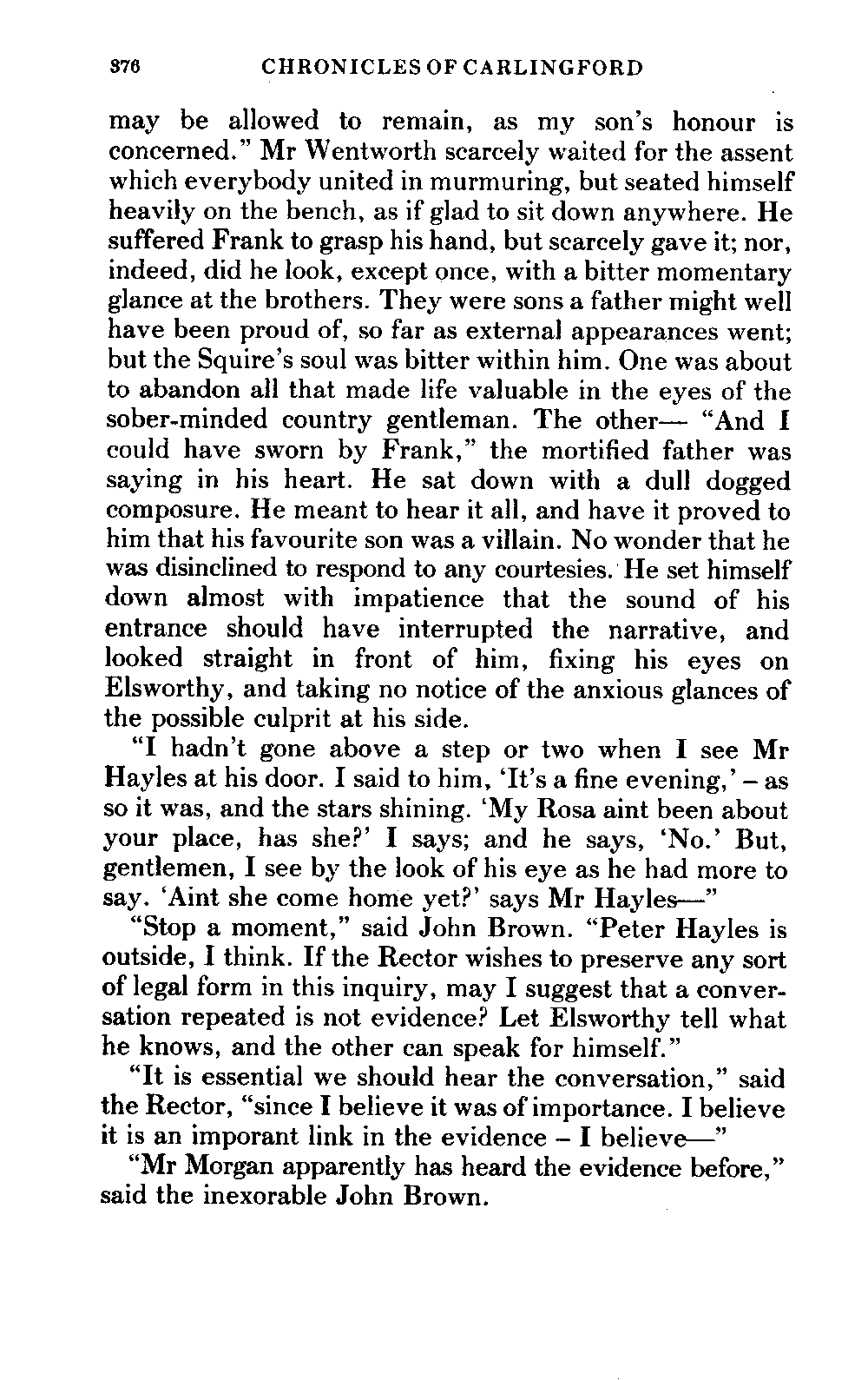 376 CHRONICLES OF CARLINGFORD

may be allowed to remain, as my son's honour is concerned." Mr Wentworth scarcely waited for the assent which everybody united in murmuring, but seated himself heavily on the bench, as if glad to sit down anywhere. He suffered Frank to grasp his hand, but scarcely gave it; nor, indeed, did he look, except once, with a bitter momentary glance at the brothers. They were sons a father might well have been proud of, so far as external appearances went; but the Squire's soul was bitter within him. One was about to abandon all that made life valuable in the eyes of the sober-minded country gentleman. The other— "And I could have sworn by Frank," the mortified father was saying in his heart. He sat down with a dull dogged composure. He meant to hear it all, and have it proved to him that his favourite son was a villain. No wonder that he was disinclined to respond to any courtesies. He set himself down almost with impatience that the sound of his entrance should have interrupted the narrative, and looked straight in front of him, fixing his eyes on Elsworthy, and taking no notice of the anxious glances of the possible culprit at his side.

"I hadn't gone above a step or two when I see Mr Hayles at his door. I said to him, 'It's a fine evening,' – as so it was, and the stars shining. 'My Rosa aint been about your place, has she?' I says; and he says, 'No.' But, gentlemen, I see by the look of his eye as he had more to say. 'Aint she come home yet?' says Mr Hayles—"

"Stop a moment," said John Brown. "Peter Hayles is outside, I think. If the Rector wishes to preserve any sort of legal form in this inquiry, may I suggest that a conversation repeated is not evidence? Let Elsworthy tell what he knows, and the other can speak for himself."

"It is essential we should hear the conversation," said the Rector, "since I believe it was of importance. I believe it is an imporant link in the evidence – I believe—"

"Mr Morgan apparently has heard the evidence before," said the inexorable John Brown.